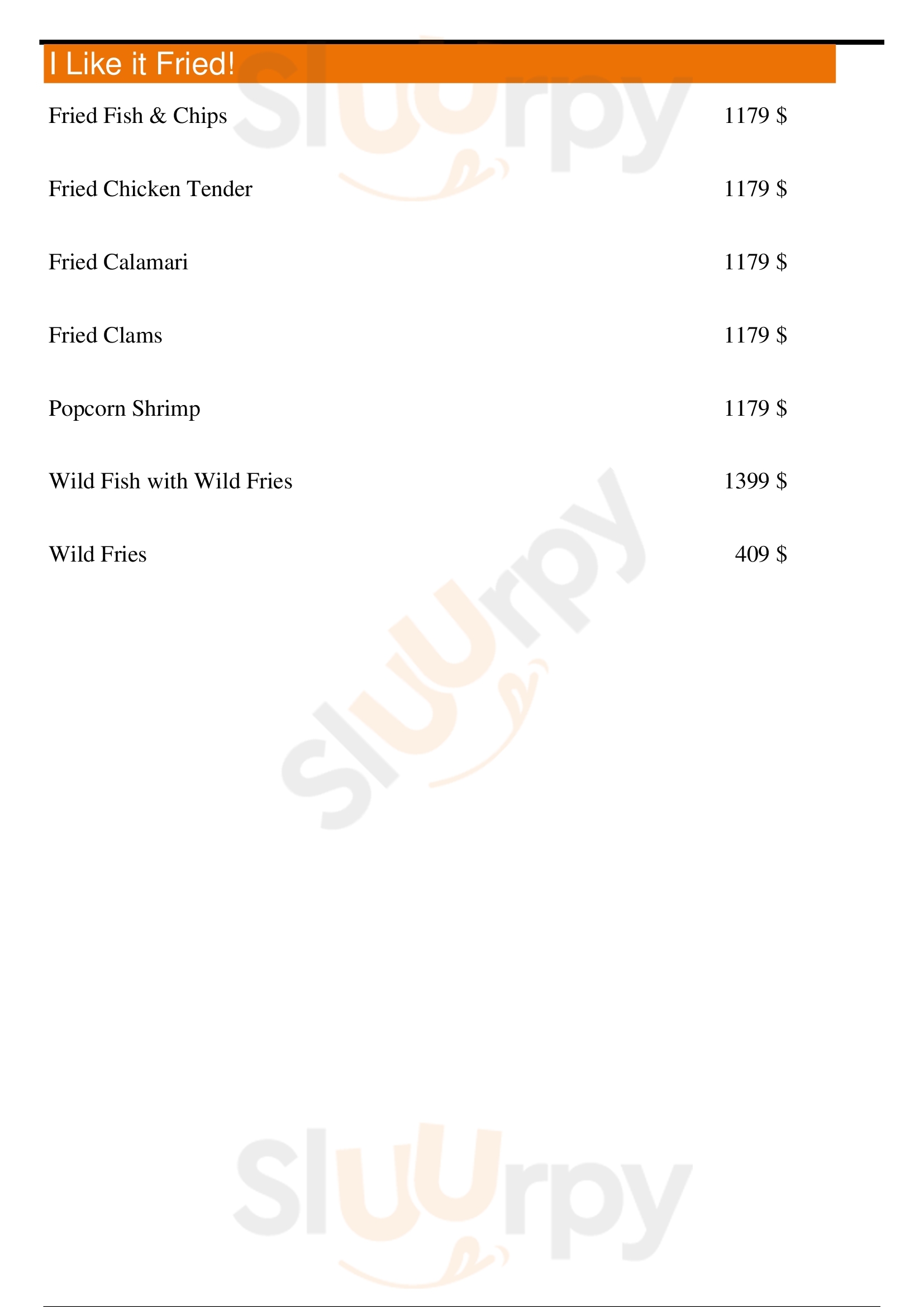 I Like it Fried!

Fried Fish & Chips 1179 $

Fried Chicken Tender 1179 $

Fried Calamari 1179 $

Fried Clams 1179 $

Popcorn Shrimp 1179 $

Wild Fish with Wild Fries 1399 $

Wild Fries 409 $

Sluurpy